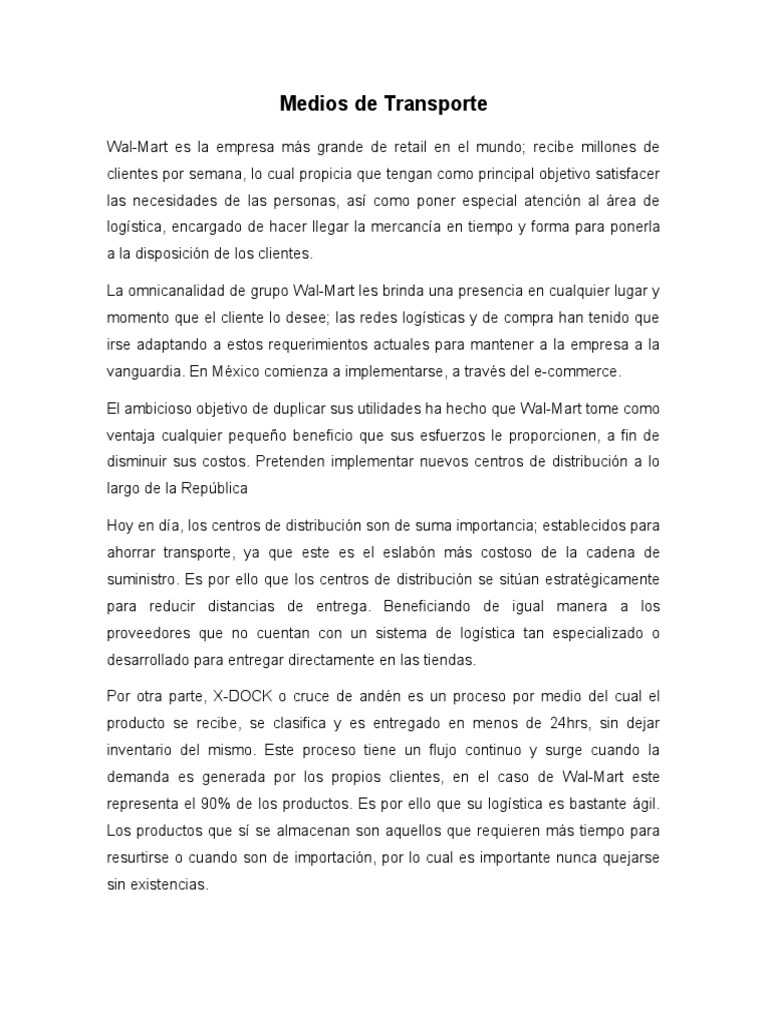 Medios de Transporte

Wal-Mart es la empresa más grande de retail en el mundo; recibe millones de clientes por semana, lo cual propicia que tengan como principal objetivo satisfacer las necesidades de las personas, así como poner especial atención al área de logística, encargado de hacer llegar la mercancía en tiempo y forma para ponerla a la disposición de los clientes.

La omnicanalidad de grupo Wal-Mart les brinda una presencia en cualquier lugar y momento que el cliente lo desee; las redes logísticas y de compra han tenido que irse adaptando a estos requerimientos actuales para mantener a la empresa a la vanguardia. En México comienza a implementarse, a través del e-commerce.

El ambicioso objetivo de duplicar sus utilidades ha hecho que Wal-Mart tome como ventaja cualquier pequeño beneficio que sus esfuerzos le proporcionen, a fin de disminuir sus costos. Pretenden implementar nuevos centros de distribución a lo largo de la República

Hoy en día, los centros de distribución son de suma importancia; establecidos para ahorrar transporte, ya que este es el eslabón más costoso de la cadena de suministro. Es por ello que los centros de distribución se sitúan estratégicamente para reducir distancias de entrega. Beneficiando de igual manera a los proveedores que no cuentan con un sistema de logística tan especializado o desarrollado para entregar directamente en las tiendas.

Por otra parte, X-DOCK o cruce de andén es un proceso por medio del cual el producto se recibe, se clasifica y es entregado en menos de 24hrs, sin dejar inventario del mismo. Este proceso tiene un flujo continuo y surge cuando la demanda es generada por los propios clientes, en el caso de Wal-Mart este representa el 90% de los productos. Es por ello que su logística es bastante ágil. Los productos que sí se almacenan son aquellos que requieren más tiempo para resurtirse o cuando son de importación, por lo cual es importante nunca quejarse sin existencias.